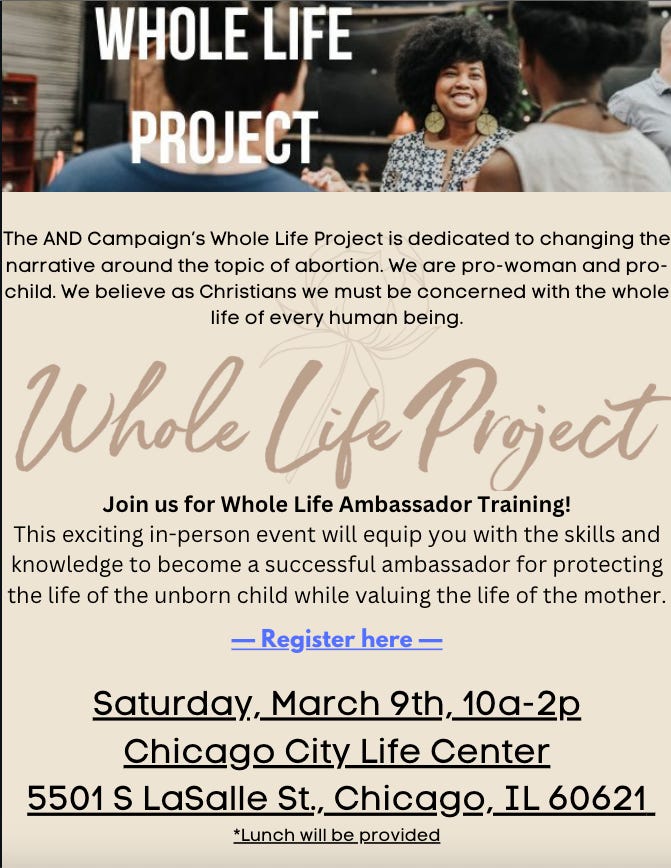 WHOLE LIFE PROJECT

The AND Campaign's Whole Life Project is dedicated to changing the narrative around the topic of abortion. We are pro-woman and pro-child. We believe as Christians we must be concerned with the whole life of every human being.

Whole Life Project

Join us for Whole Life Ambassador Training!

This exciting in-person event will equip you with the skills and knowledge to become a successful ambassador for protecting the life of the unborn child while valuing the life of the mother.

— Register here —

Saturday, March 9th, 10a-2p
Chicago City Life Center
5501 S LaSalle St., Chicago, IL 60621

*Lunch will be provided